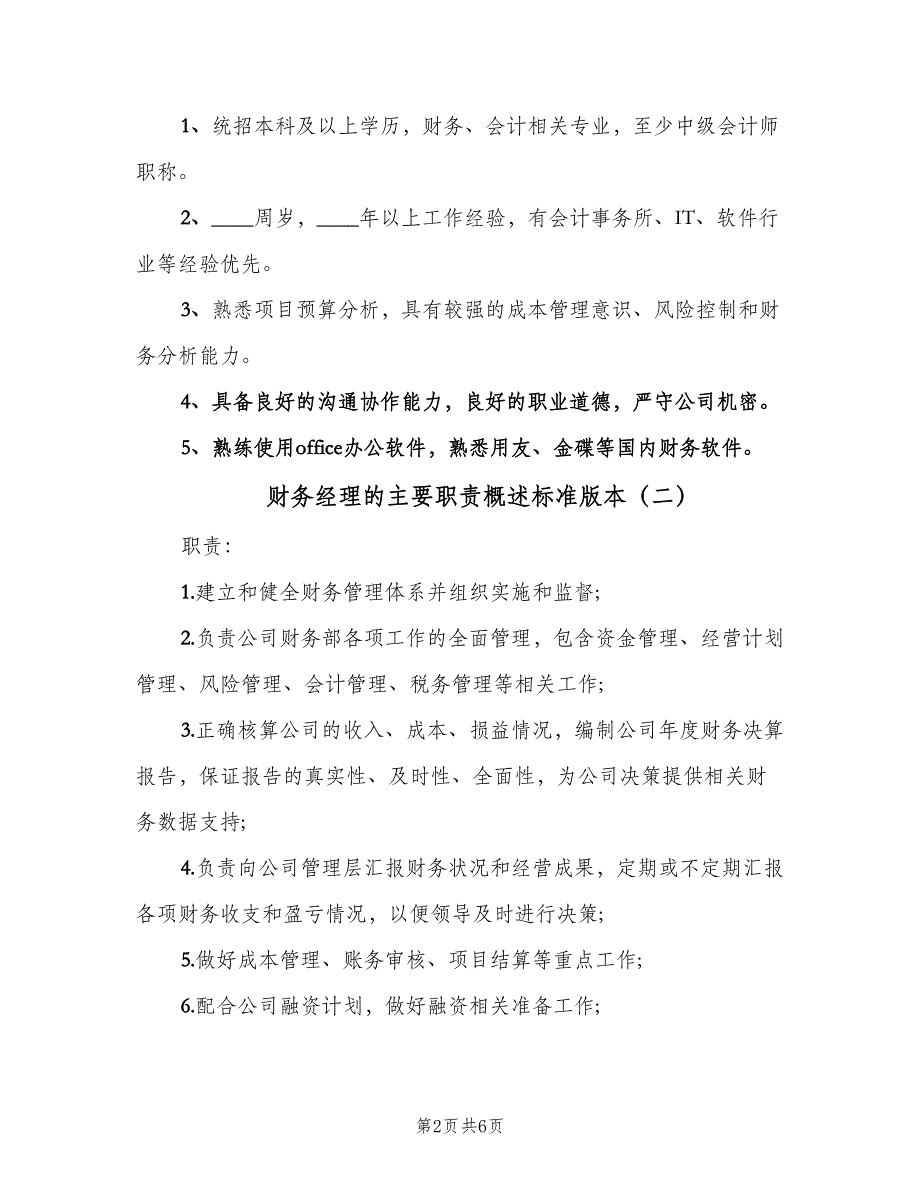 1、统招本科及以上学历，财务、会计相关专业，至少中级会计师职称。

2、____周岁，____年以上工作经验，有会计事务所、IT、软件行业等经验优先。

3、熟悉项目预算分析，具有较强的成本管理意识、风险控制和财务分析能力。

4、具备良好的沟通协作能力，良好的职业道德，严守公司机密。

5、熟练使用office办公软件，熟悉用友、金碟等国内财务软件。

财务经理的主要职责概述标准版本（二）

职责:

1.建立和健全财务管理体系并组织实施和监督;

2.负责公司财务部各项工作的全面管理，包含资金管理、经营计划管理、风险管理、会计管理、税务管理等相关工作;

3.正确核算公司的收入、成本、损益情况，编制公司年度财务决算报告，保证报告的真实性、及时性、全面性，为公司决策提供相关财务数据支持;

4.负责向公司管理层汇报财务状况和经营成果，定期或不定期汇报各项财务收支和盈亏情况，以便领导及时进行决策;

5.做好成本管理、账务审核、项目结算等重点工作;

6.配合公司融资计划，做好融资相关准备工作;

第2页 共6页